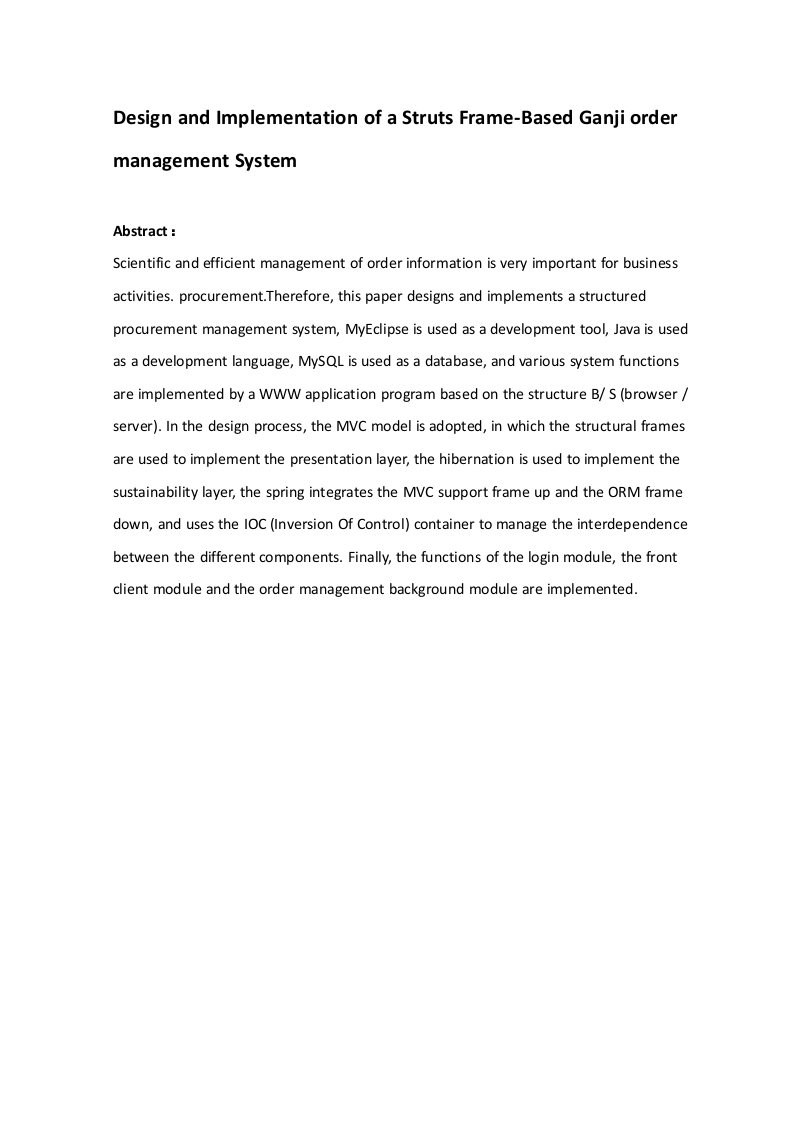 Design and Implementation of a Struts Frame-Based Ganji order management System

Abstract：

Scientific and efficient management of order information is very important for business activities. procurement.Therefore, this paper designs and implements a structured procurement management system, MyEclipse is used as a development tool, Java is used as a development language, MySQL is used as a database, and various system functions are implemented by a WWW application program based on the structure B/ S (browser / server). In the design process, the MVC model is adopted, in which the structural frames are used to implement the presentation layer, the hibernation is used to implement the sustainability layer, the spring integrates the MVC support frame up and the ORM frame down, and uses the IOC (Inversion Of Control) container to manage the interdependence between the different components. Finally, the functions of the login module, the front client module and the order management background module are implemented.